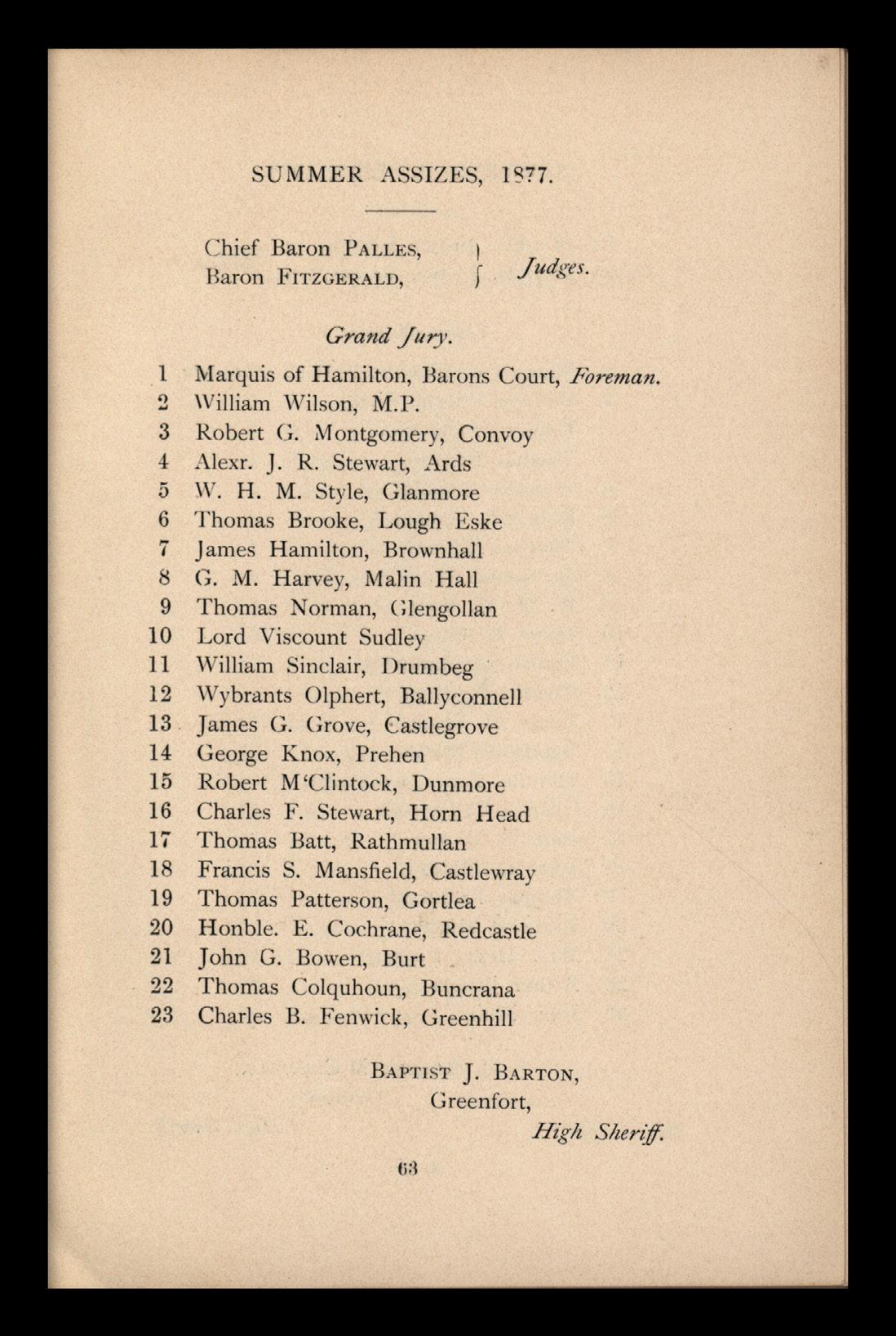 SUMMER ASSIZES, 1877.

Chief Baron PALLES,
Baron FITZGERALD, } Judges.

Grand Jury.

1 Marquis of Hamilton, Barons Court, Foreman.
2 William Wilson, M.P.
3 Robert G. Montgomery, Convoy
4 Alexr. J. R. Stewart, Ards
5 W. H. M. Style, Glanmore
6 Thomas Brooke, Lough Eske
7 James Hamilton, Brownhall
8 G. M. Harvey, Malin Hall
9 Thomas Norman, Glengollan
10 Lord Viscount Sudley
11 William Sinclair, Drumbeg
12 Wybrants Olphert, Ballyconnell
13 James G. Grove, Castlegrove
14 George Knox, Prehen
15 Robert M'Clintock, Dunmore
16 Charles F. Stewart, Horn Head
17 Thomas Batt, Rathmullan
18 Francis S. Mansfield, Castlewray
19 Thomas Patterson, Gortlea
20 Honble. E. Cochrane, Redcastle
21 John G. Bowen, Burt
22 Thomas Colquhoun, Buncrana
23 Charles B. Fenwick, Greenhill

BAPTIST J. BARTON,
Greenfort,
High Sheriff.

63